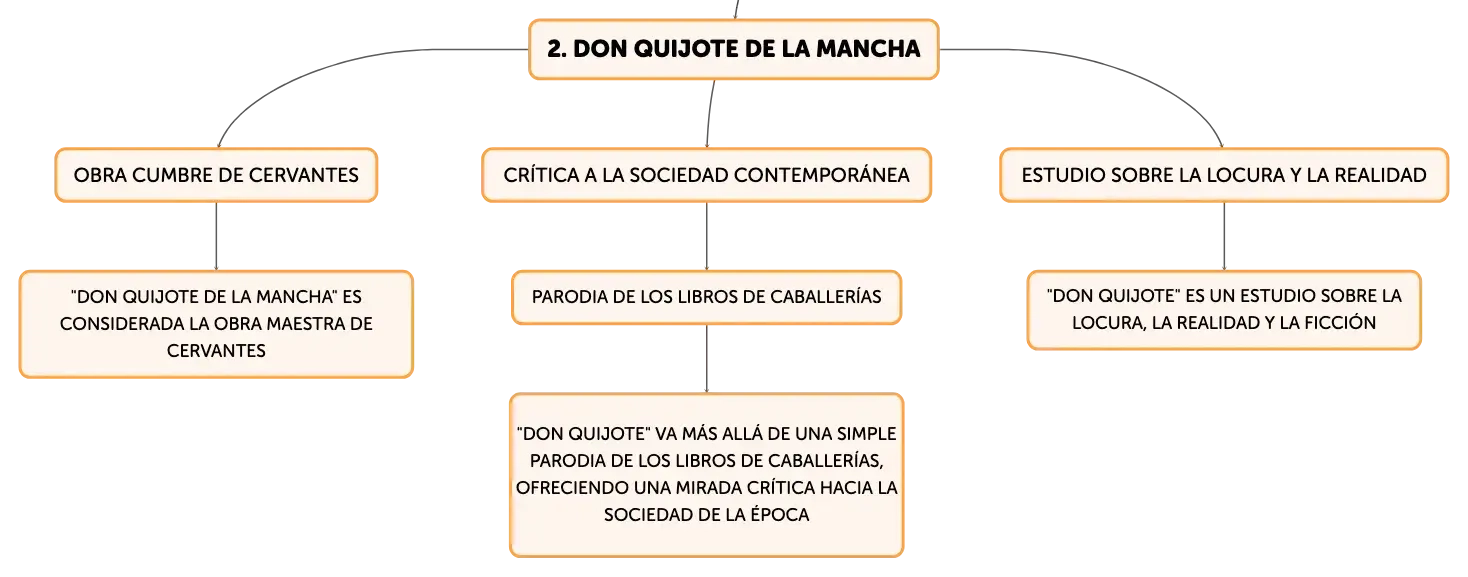 2. DON QUIJOTE DE LA MANCHA

OBRA CUMBRE DE CERVANTES

"DON QUIJOTE DE LA MANCHA" ES CONSIDERADA LA OBRA MAESTRA DE CERVANTES

CRÍTICA A LA SOCIEDAD CONTEMPORÁNEA

PARODIA DE LOS LIBROS DE CABALLERÍAS

"DON QUIJOTE" VA MÁS ALLÁ DE UNA SIMPLE PARODIA DE LOS LIBROS DE CABALLERÍAS, OFRECIENDO UNA MIRADA CRÍTICA HACIA LA SOCIEDAD DE LA ÉPOCA

ESTUDIO SOBRE LA LOCURA Y LA REALIDAD

"DON QUIJOTE" ES UN ESTUDIO SOBRE LA LOCURA, LA REALIDAD Y LA FICCIÓN